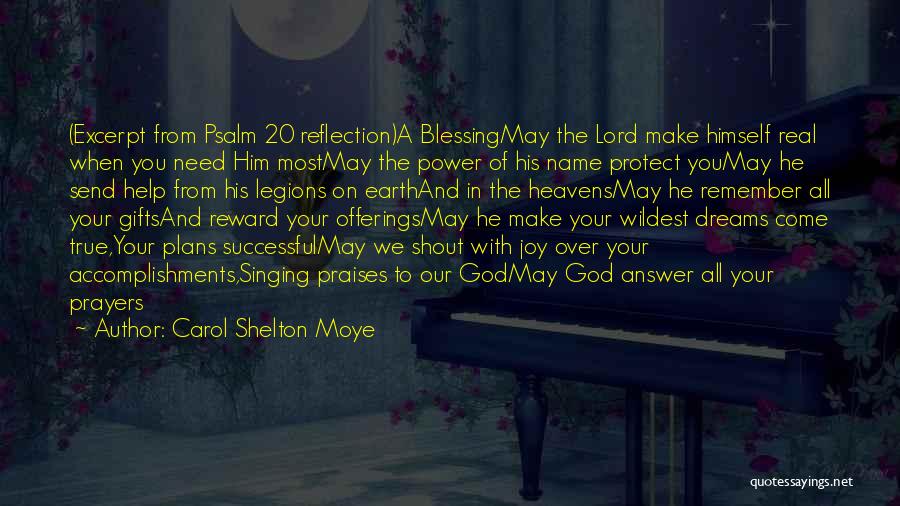 (Excerpt from Psalm 20 reflection)A BlessingMay the Lord make himself real when you need Him mostMay the power of his name protect youMay he send help from his legions on earthAnd in the heavensMay he remember all your giftsAnd reward your offeringsMay he make your wildest dreams come true,Your plans successfulMay we shout with joy over your accomplishments,Singing praises to our GodMay God answer all your prayers

~ Author: Carol Shelton Moye

quotessayings.net